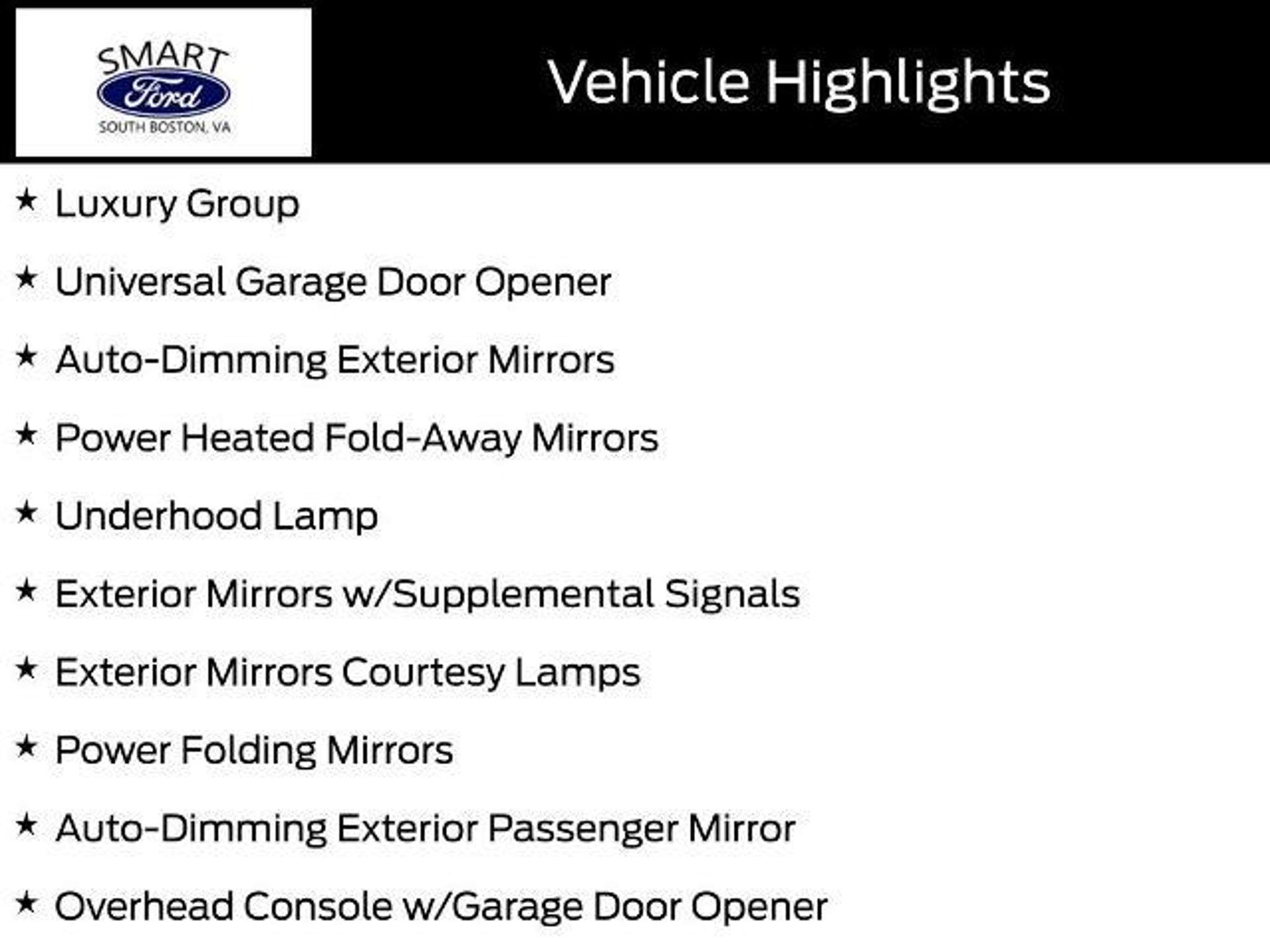 SMART
Ford
SOUTH BOSTON, VA

Vehicle Highlights

★ Luxury Group
★ Universal Garage Door Opener
★ Auto-Dimming Exterior Mirrors
★ Power Heated Fold-Away Mirrors
★ Underhood Lamp
★ Exterior Mirrors w/Supplemental Signals
★ Exterior Mirrors Courtesy Lamps
★ Power Folding Mirrors
★ Auto-Dimming Exterior Passenger Mirror
★ Overhead Console w/Garage Door Opener